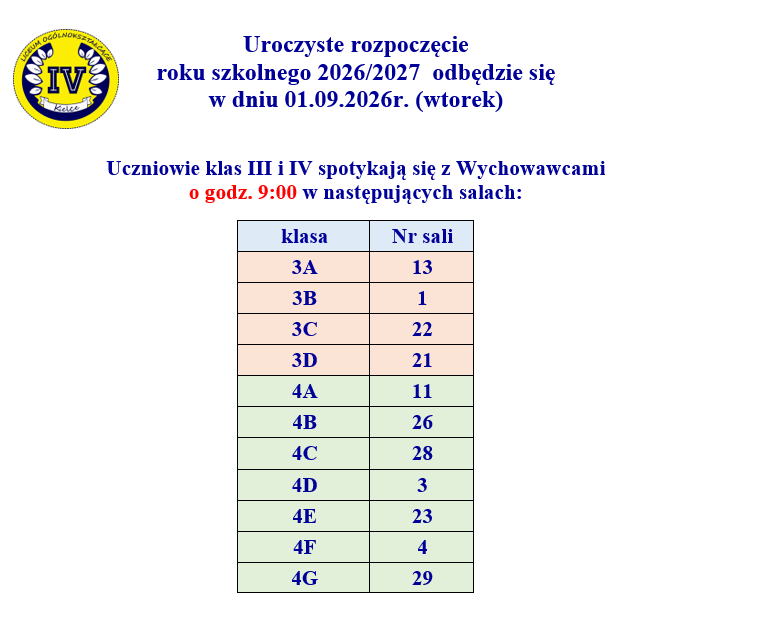 LICEUM OGÓLNOKSZTAŁCĄCE
IV
Kielce

Uroczyste rozpoczęcie
roku szkolnego 2026/2027 odbędzie się
w dniu 01.09.2026r. (wtorek)

Uczniowie klas III i IV spotykają się z Wychowawcami
o godz. 9:00 w następujących salach:

| klasa | Nr sali |
|---|---|
| 3A | 13 |
| 3B | 1 |
| 3C | 22 |
| 3D | 21 |
| 4A | 11 |
| 4B | 26 |
| 4C | 28 |
| 4D | 3 |
| 4E | 23 |
| 4F | 4 |
| 4G | 29 |